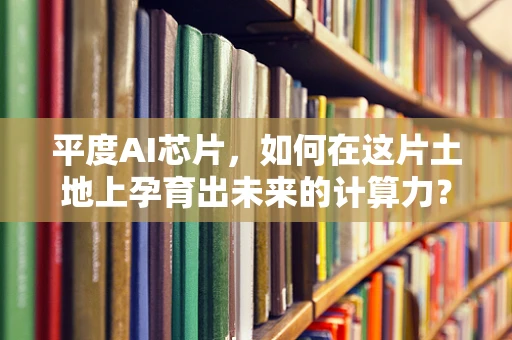 平度AI芯片，如何在这片土地上孕育出未来的计算力?